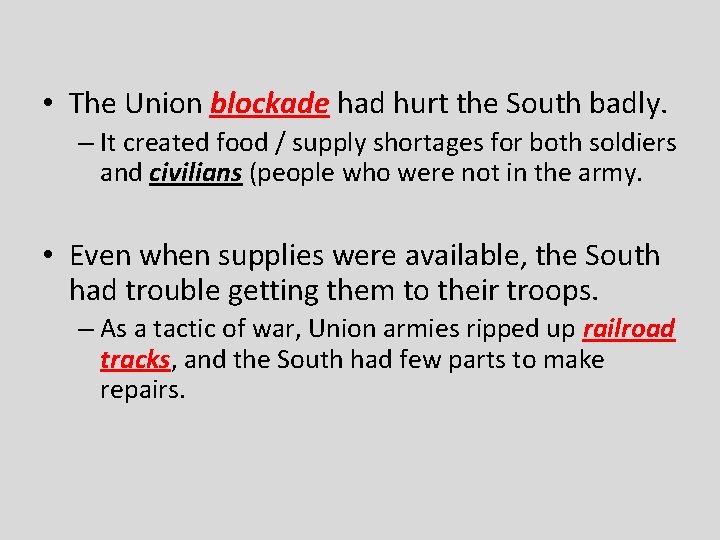 • The Union blockade had hurt the South badly.
– It created food / supply shortages for both soldiers and civilians (people who were not in the army.

• Even when supplies were available, the South had trouble getting them to their troops.
– As a tactic of war, Union armies ripped up railroad tracks, and the South had few parts to make repairs.